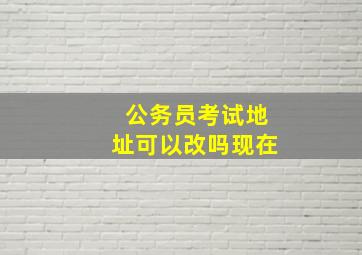 公务员考试地址可以改吗现在